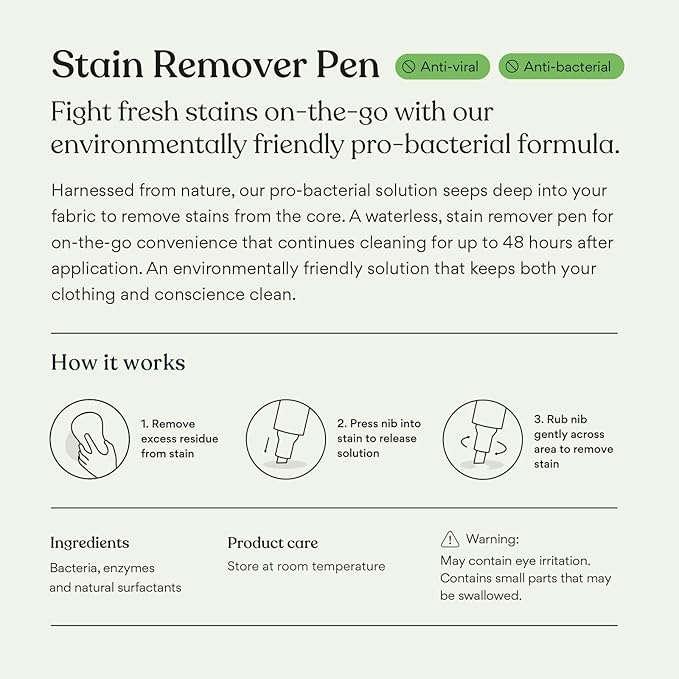 Stain Remover Pen

Anti-viral

Anti-bacterial

Fight fresh stains on-the-go with our environmentally friendly pro-bacterial formula.

Harnessed from nature, our pro-bacterial solution seeps deep into your fabric to remove stains from the core. A waterless, stain remover pen for on-the-go convenience that continues cleaning for up to 48 hours after application. An environmentally friendly solution that keeps both your clothing and conscience clean.

How it works

1. Remove excess residue from stain

2. Press nib into stain to release solution

3. Rub nib gently across area to remove stain

Ingredients
Bacteria, enzymes and natural surfactants

Product care
Store at room temperature

Warning:
May contain eye irritation. Contains small parts that may be swallowed.